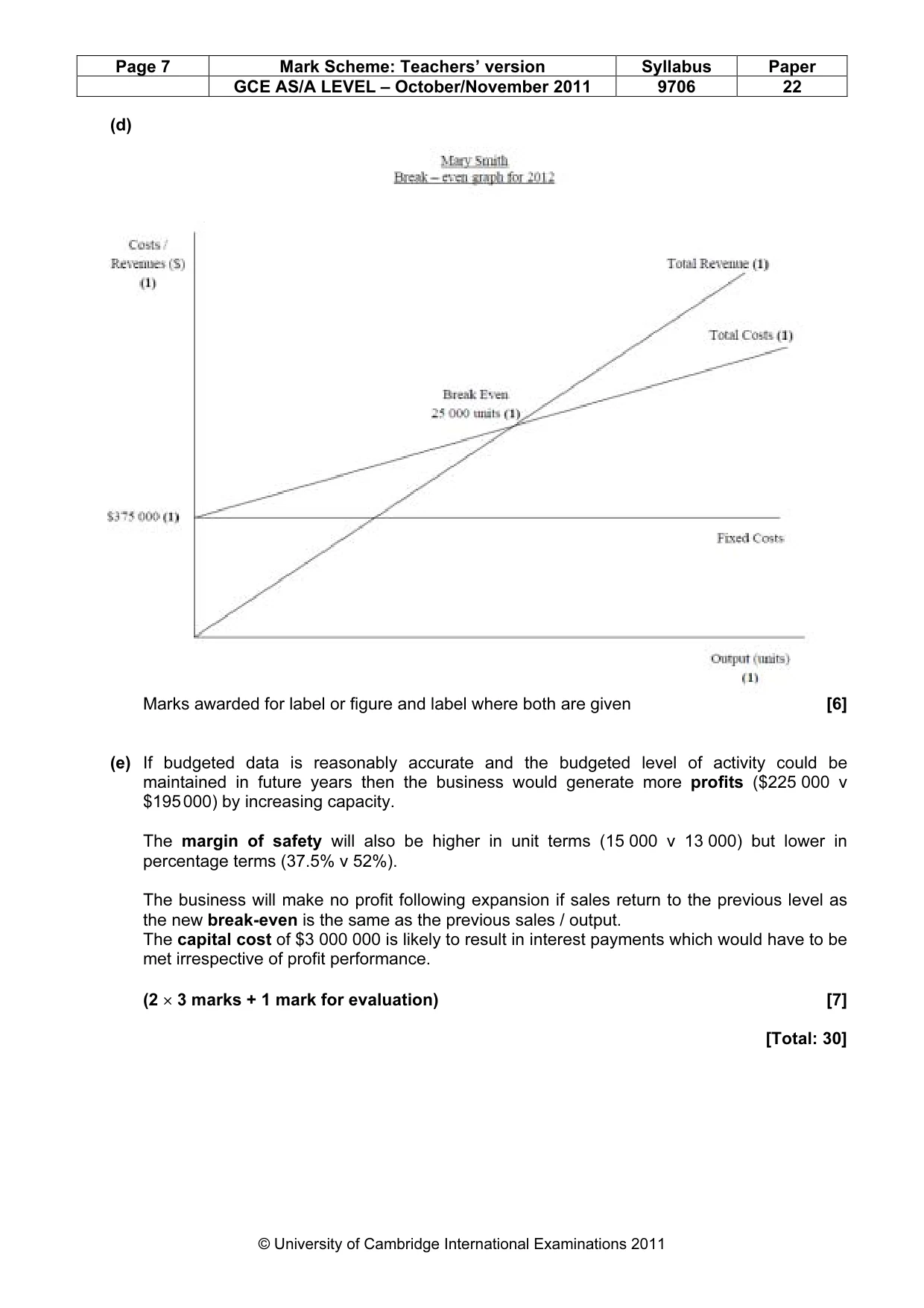 | Page 7 | Mark Scheme: Teachers' version | Syllabus | Paper |
|---|---|---|---|
|  | GCE AS/A LEVEL – October/November 2011 | 9706 | 22 |

(d)

Mary Smith
Break – even graph for 2012

Costs / Revenues ($) (1)

Total Revenue (1)

Total Costs (1)

Break Even
25 000 units (1)

$375 000 (1)

Fixed Costs

Output (units) (1)

Marks awarded for label or figure and label where both are given [6]

(e) If budgeted data is reasonably accurate and the budgeted level of activity could be maintained in future years then the business would generate more profits ($225 000 v $195 000) by increasing capacity.

The margin of safety will also be higher in unit terms (15 000 v 13 000) but lower in percentage terms (37.5% v 52%).

The business will make no profit following expansion if sales return to the previous level as the new break-even is the same as the previous sales / output.
The capital cost of $3 000 000 is likely to result in interest payments which would have to be met irrespective of profit performance.

(2 × 3 marks + 1 mark for evaluation) [7]

[Total: 30]

© University of Cambridge International Examinations 2011